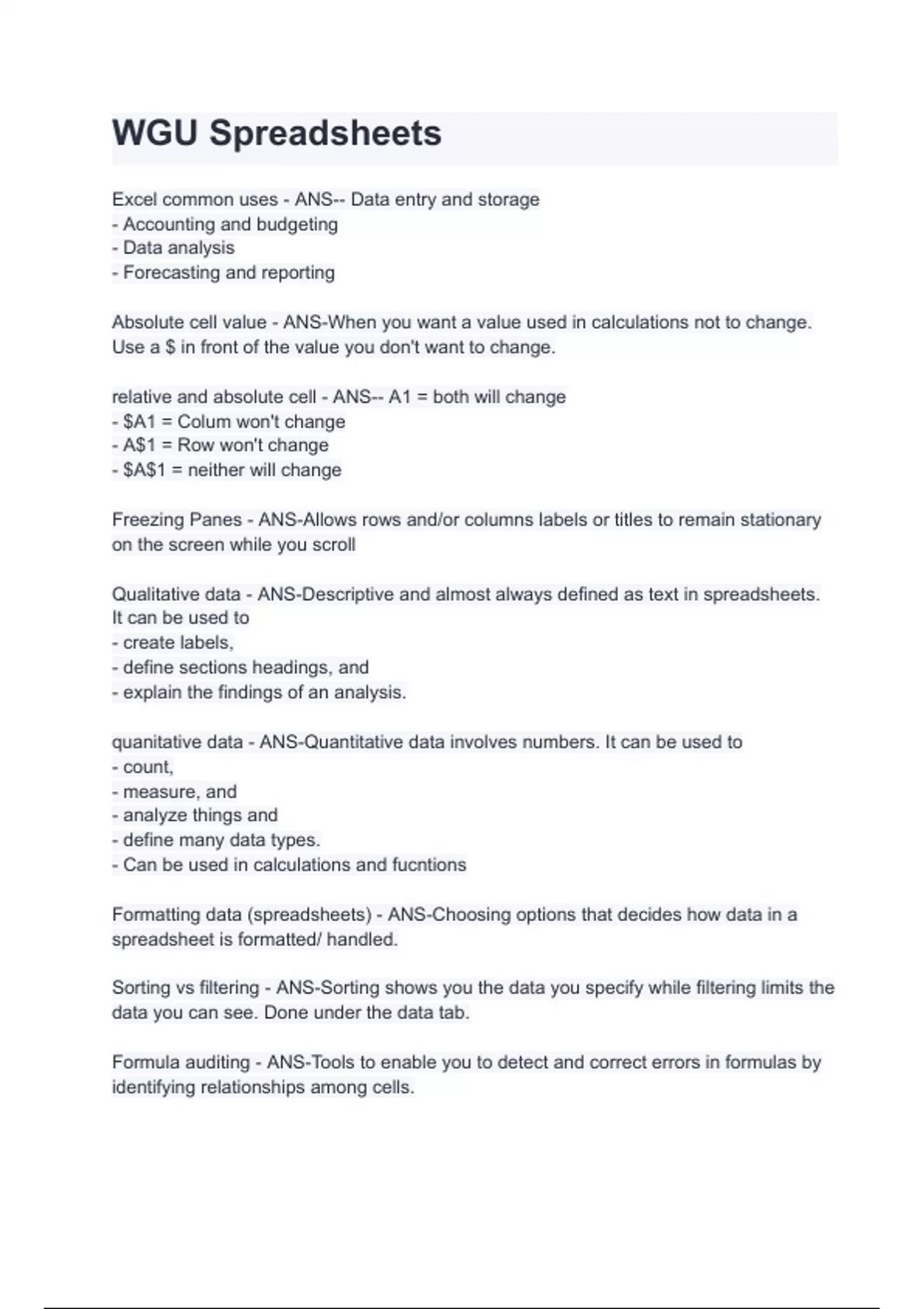 WGU Spreadsheets

Excel common uses - ANS-- Data entry and storage
- Accounting and budgeting
- Data analysis
- Forecasting and reporting

Absolute cell value - ANS-When you want a value used in calculations not to change. Use a \$ in front of the value you don't want to change.

relative and absolute cell - ANS-- A1 = both will change
- \$A1 = Colum won't change
- A\$1 = Row won't change
- \$A\$1 = neither will change

Freezing Panes - ANS-Allows rows and/or columns labels or titles to remain stationary on the screen while you scroll

Qualitative data - ANS-Descriptive and almost always defined as text in spreadsheets. It can be used to
- create labels,
- define sections headings, and
- explain the findings of an analysis.

quanitative data - ANS-Quantitative data involves numbers. It can be used to
- count,
- measure, and
- analyze things and
- define many data types.
- Can be used in calculations and fucntions

Formatting data (spreadsheets) - ANS-Choosing options that decides how data in a spreadsheet is formatted/ handled.

Sorting vs filtering - ANS-Sorting shows you the data you specify while filtering limits the data you can see. Done under the data tab.

Formula auditing - ANS-Tools to enable you to detect and correct errors in formulas by identifying relationships among cells.